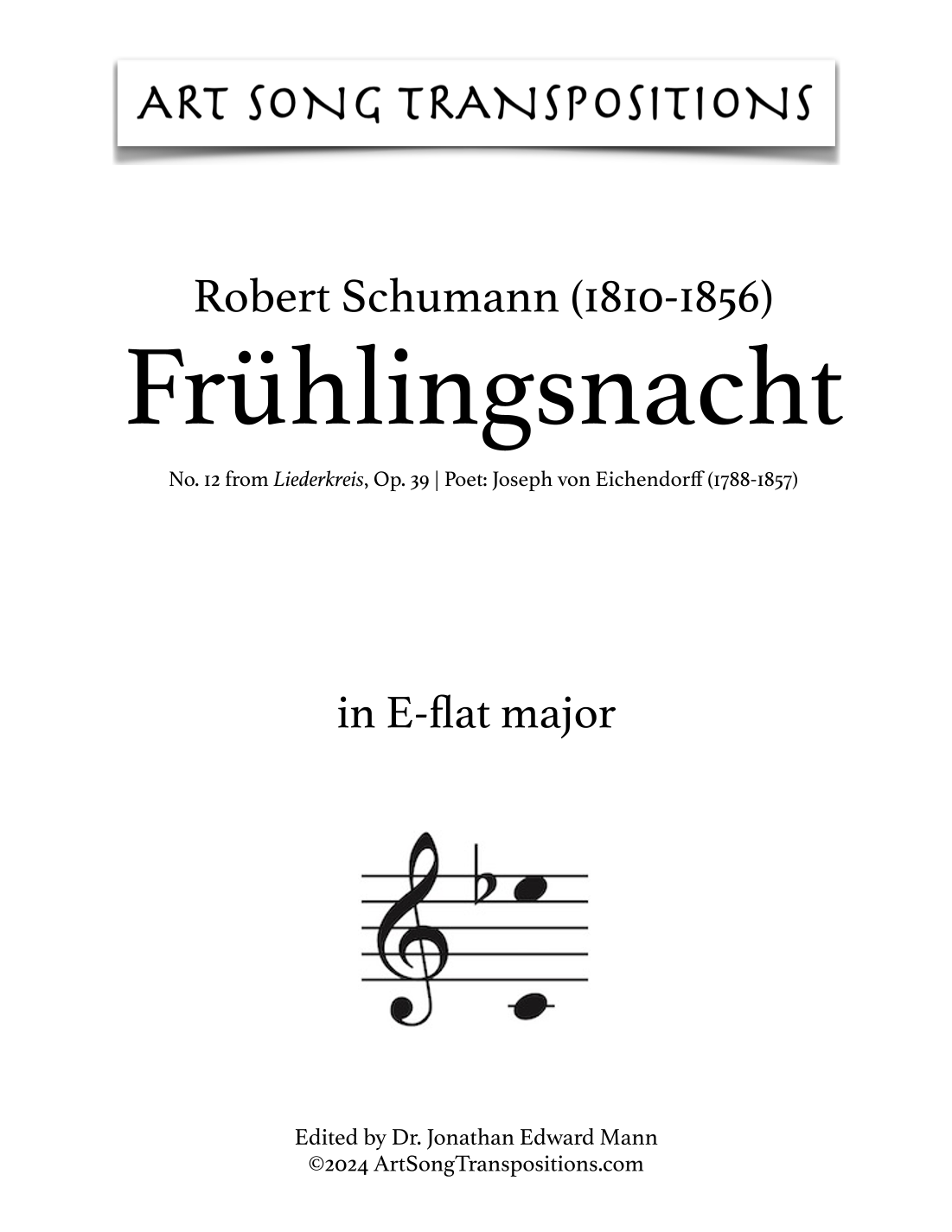 ART SONG TRANSPOSITIONS

Robert Schumann (1810-1856)

Frühlingsnacht

No. 12 from Liederkreis, Op. 39 | Poet: Joseph von Eichendorff (1788-1857)

in E-flat major

Edited by Dr. Jonathan Edward Mann
©2024 ArtSongTranspositions.com